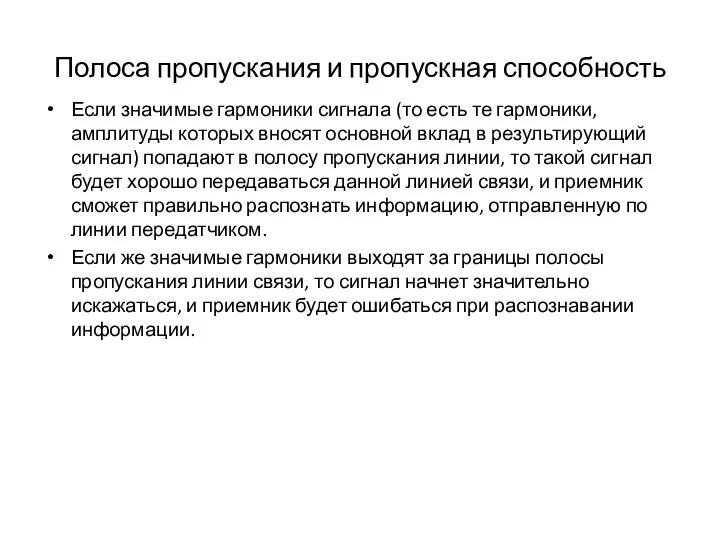 Полоса пропускания и пропускная способность

• Если значимые гармоники сигнала (то есть те гармоники, амплитуды которых вносят основной вклад в результирующий сигнал) попадают в полосу пропускания линии, то такой сигнал будет хорошо передаваться данной линией связи, и приемник сможет правильно распознать информацию, отправленную по линии передатчиком.

• Если же значимые гармоники выходят за границы полосы пропускания линии связи, то сигнал начнет значительно искажаться, и приемник будет ошибаться при распознавании информации.